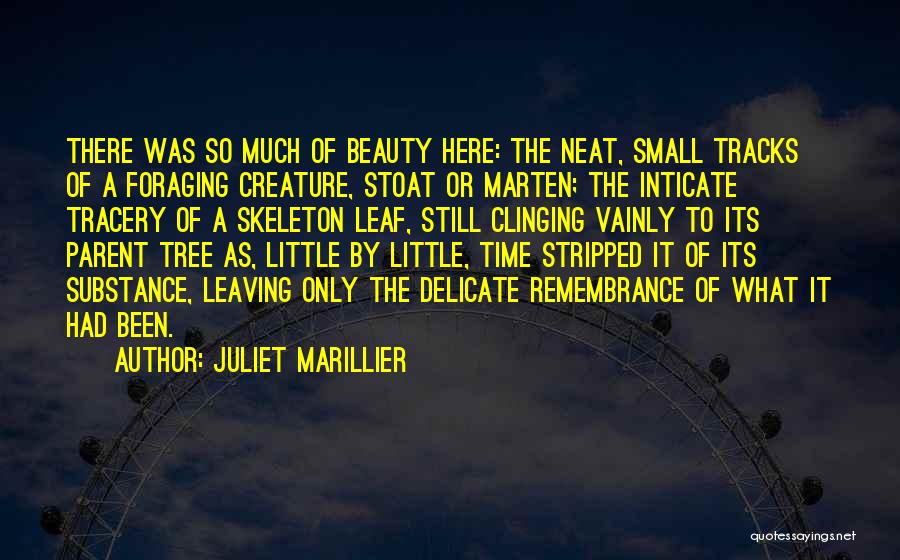 THERE WAS SO MUCH OF BEAUTY HERE: THE NEAT, SMALL TRACKS OF A FORAGING CREATURE, STOAT OR MARTEN; THE INTICATE TRACERY OF A SKELETON LEAF, STILL CLINGING VAINLY TO ITS PARENT TREE AS, LITTLE BY LITTLE, TIME STRIPPED IT OF ITS SUBSTANCE, LEAVING ONLY THE DELICATE REMEMBRANCE OF WHAT IT HAD BEEN.

AUTHOR: JULIET MARILLIER

quotessayings.net